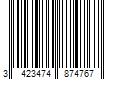 3 423474 874767